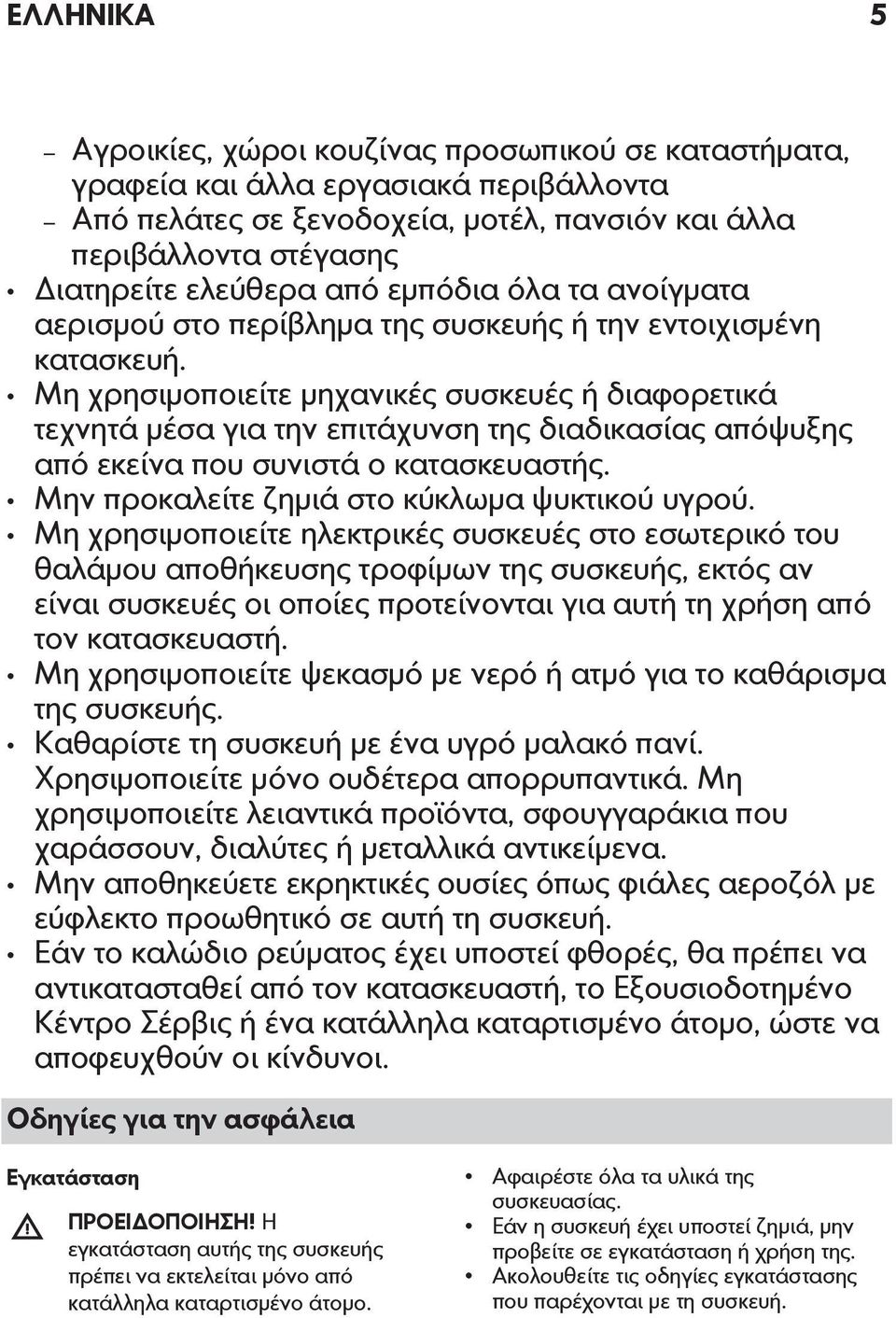 ΕΛΛΗΝΙΚΑ 5

– Αγροικίες, χώροι κουζίνας προσωπικού σε καταστήματα, γραφεία και άλλα εργασιακά περιβάλλοντα
– Από πελάτες σε ξενοδοχεία, μοτέλ, πανσιόν και άλλα περιβάλλοντα στέγασης
• Διατηρείτε ελεύθερα από εμπόδια όλα τα ανοίγματα αερισμού στο περίβλημα της συσκευής ή την εντοιχισμένη κατασκευή.
• Μη χρησιμοποιείτε μηχανικές συσκευές ή διαφορετικά τεχνητά μέσα για την επιτάχυνση της διαδικασίας απόψυξης από εκείνα που συνιστά ο κατασκευαστής.
• Μην προκαλείτε ζημιά στο κύκλωμα ψυκτικού υγρού.
• Μη χρησιμοποιείτε ηλεκτρικές συσκευές στο εσωτερικό του θαλάμου αποθήκευσης τροφίμων της συσκευής, εκτός αν είναι συσκευές οι οποίες προτείνονται για αυτή τη χρήση από τον κατασκευαστή.
• Μη χρησιμοποιείτε ψεκασμό με νερό ή ατμό για το καθάρισμα της συσκευής.
• Καθαρίστε τη συσκευή με ένα υγρό μαλακό πανί. Χρησιμοποιείτε μόνο ουδέτερα απορρυπαντικά. Μη χρησιμοποιείτε λειαντικά προϊόντα, σφουγγαράκια που χαράσσουν, διαλύτες ή μεταλλικά αντικείμενα.
• Μην αποθηκεύετε εκρηκτικές ουσίες όπως φιάλες αεροζόλ με εύφλεκτο προωθητικό σε αυτή τη συσκευή.
• Εάν το καλώδιο ρεύματος έχει υποστεί φθορές, θα πρέπει να αντικατασταθεί από τον κατασκευαστή, το Εξουσιοδοτημένο Κέντρο Σέρβις ή ένα κατάλληλα καταρτισμένο άτομο, ώστε να αποφευχθούν οι κίνδυνοι.

Οδηγίες για την ασφάλεια

Εγκατάσταση

ΠΡΟΕΙΔΟΠΟΙΗΣΗ! Η εγκατάσταση αυτής της συσκευής πρέπει να εκτελείται μόνο από κατάλληλα καταρτισμένο άτομο.

• Αφαιρέστε όλα τα υλικά της συσκευασίας.
• Εάν η συσκευή έχει υποστεί ζημιά, μην προβείτε σε εγκατάσταση ή χρήση της.
• Ακολουθείτε τις οδηγίες εγκατάστασης που παρέχονται με τη συσκευή.